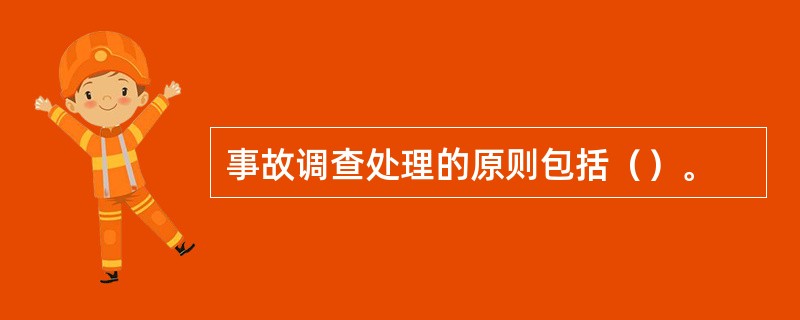 事故调查处理的原则包括（）。